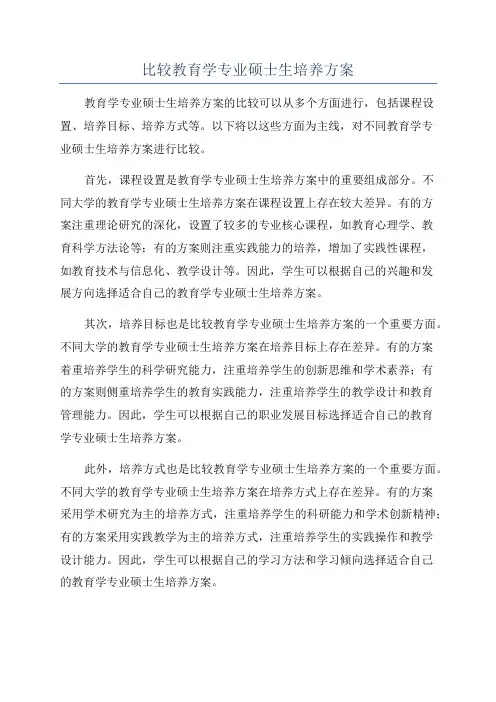 比较教育学专业硕士生培养方案

教育学专业硕士生培养方案的比较可以从多个方面进行，包括课程设置、培养目标、培养方式等。以下将以这些方面为主线，对不同教育学专业硕士生培养方案进行比较。

首先，课程设置是教育学专业硕士生培养方案中的重要组成部分。不同大学的教育学专业硕士生培养方案在课程设置上存在较大差异。有的方案注重理论研究的深化，设置了较多的专业核心课程，如教育心理学、教育科学方法论等；有的方案则注重实践能力的培养，增加了实践性课程，如教育技术与信息化、教学设计等。因此，学生可以根据自己的兴趣和发展方向选择适合自己的教育学专业硕士生培养方案。

其次，培养目标也是比较教育学专业硕士生培养方案的一个重要方面。不同大学的教育学专业硕士生培养方案在培养目标上存在差异。有的方案着重培养学生的科学研究能力，注重培养学生的创新思维和学术素养；有的方案则侧重培养学生的教育实践能力，注重培养学生的教学设计和教育管理能力。因此，学生可以根据自己的职业发展目标选择适合自己的教育学专业硕士生培养方案。

此外，培养方式也是比较教育学专业硕士生培养方案的一个重要方面。不同大学的教育学专业硕士生培养方案在培养方式上存在差异。有的方案采用学术研究为主的培养方式，注重培养学生的科研能力和学术创新精神；有的方案采用实践教学为主的培养方式，注重培养学生的实践操作和教学设计能力。因此，学生可以根据自己的学习方法和学习倾向选择适合自己的教育学专业硕士生培养方案。